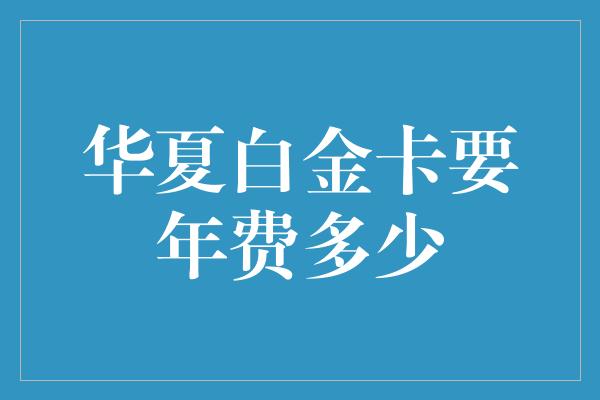 华夏白金卡要年费多少